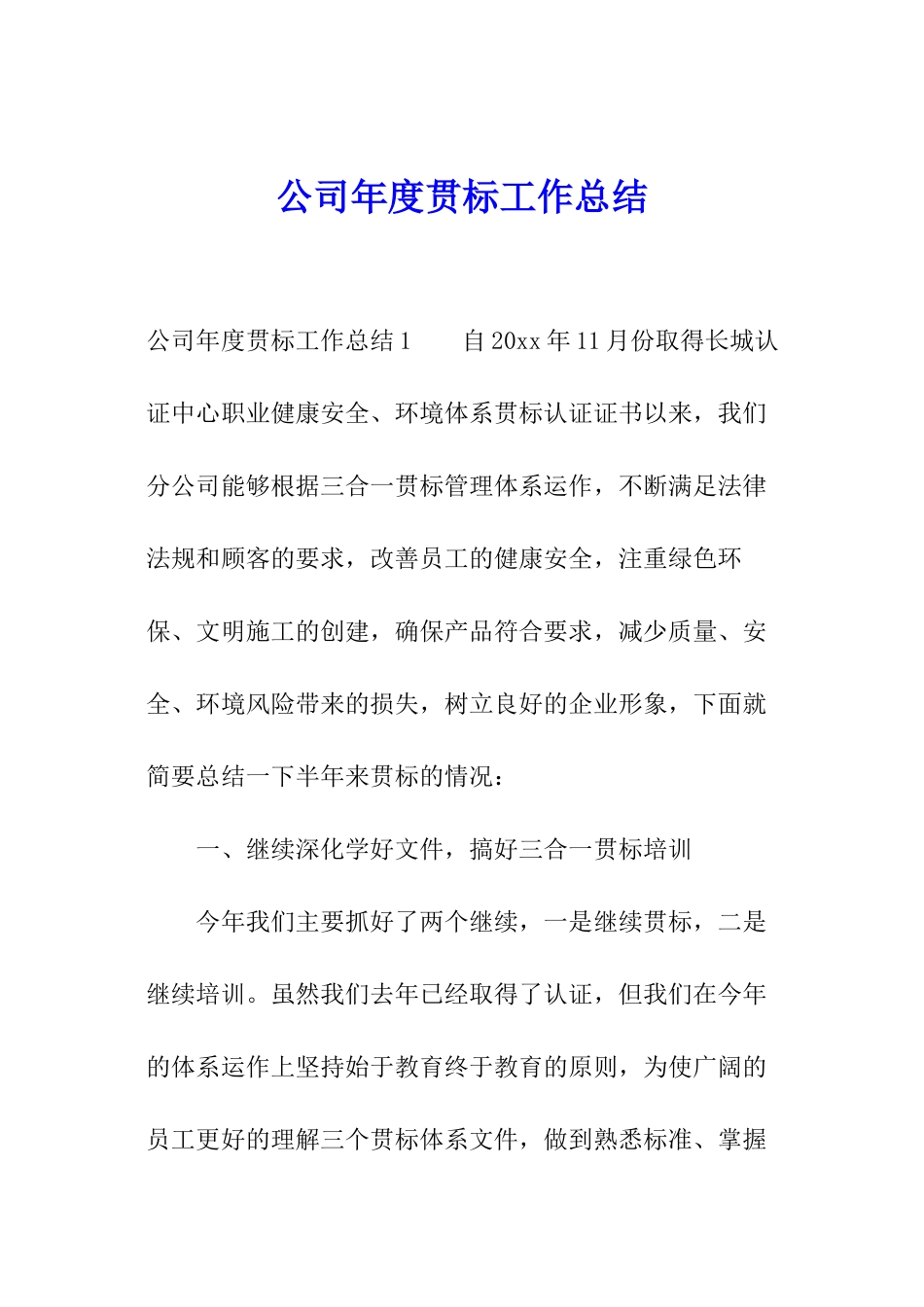 公司年度贯标工作总结

公司年度贯标工作总结1　　自20xx年11月份取得长城认证中心职业健康安全、环境体系贯标认证证书以来，我们分公司能够根据三合一贯标管理体系运作，不断满足法律法规和顾客的要求，改善员工的健康安全，注重绿色环保、文明施工的创建，确保产品符合要求，减少质量、安全、环境风险带来的损失，树立良好的企业形象，下面就简要总结一下半年来贯标的情况：

一、继续深化学好文件，搞好三合一贯标培训

今年我们主要抓好了两个继续，一是继续贯标，二是继续培训。虽然我们去年已经取得了认证，但我们在今年的体系运作上坚持始于教育终于教育的原则，为使广阔的员工更好的理解三个贯标体系文件，做到熟悉标准、掌握